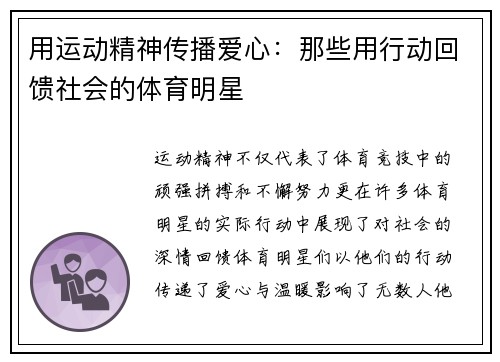 用运动精神传播爱心：那些用行动回馈社会的体育明星

运动精神不仅代表了体育竞技中的顽强拼搏和不懈努力更在许多体育明星的实际行动中展现了对社会的深情回馈体育明星们以他们的行动传递了爱心与温暖影响了无数人他